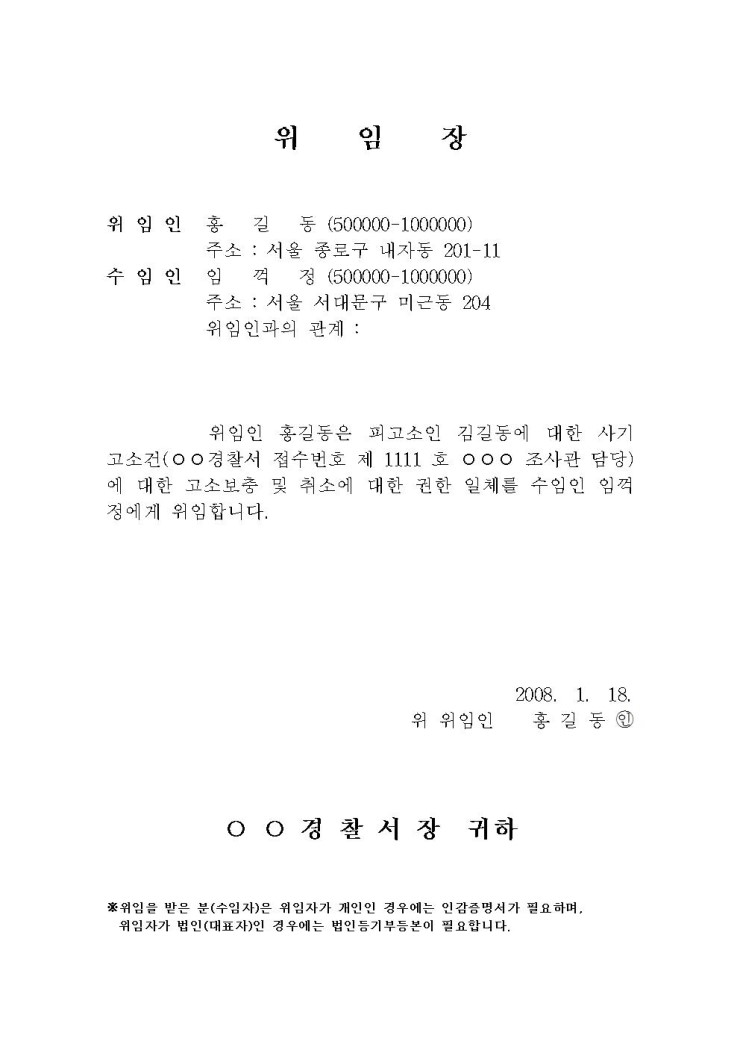 위 임 장

위 임 인 홍 길 동 (500000-1000000)
주소 : 서울 종로구 내자동 201-11
수 임 인 임 꺽 정 (500000-1000000)
주소 : 서울 서대문구 미근동 204
위임인과의 관계 :

위임인 홍길동은 피고소인 김길동에 대한 사기 고소건(○○경찰서 접수번호 제 1111 호 ○○○ 조사관 담당)에 대한 고소보충 및 취소에 대한 권한 일체를 수임인 임꺽정에게 위임합니다.

2008. 1. 18.
위 위임인 홍 길 동 ㊞

○ ○ 경 찰 서 장 귀하

※위임을 받은 분(수임자)은 위임자가 개인인 경우에는 인감증명서가 필요하며, 위임자가 법인(대표자)인 경우에는 법인등기부등본이 필요합니다.